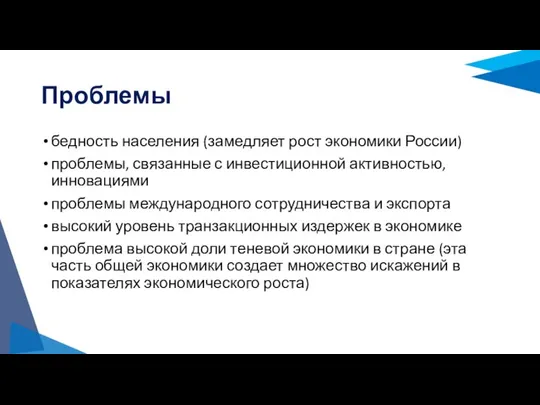 Проблемы

• бедность населения (замедляет рост экономики России)
• проблемы, связанные с инвестиционной активностью, инновациями
• проблемы международного сотрудничества и экспорта
• высокий уровень транзакционных издержек в экономике
• проблема высокой доли теневой экономики в стране (эта часть общей экономики создает множество искажений в показателях экономического роста)